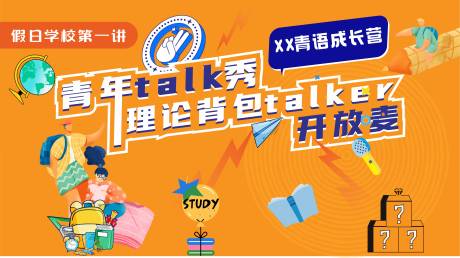 假日学校第一讲

XX青语成长营

青年talk秀

理论背包talker

开放麦

STUDY

?
?
?